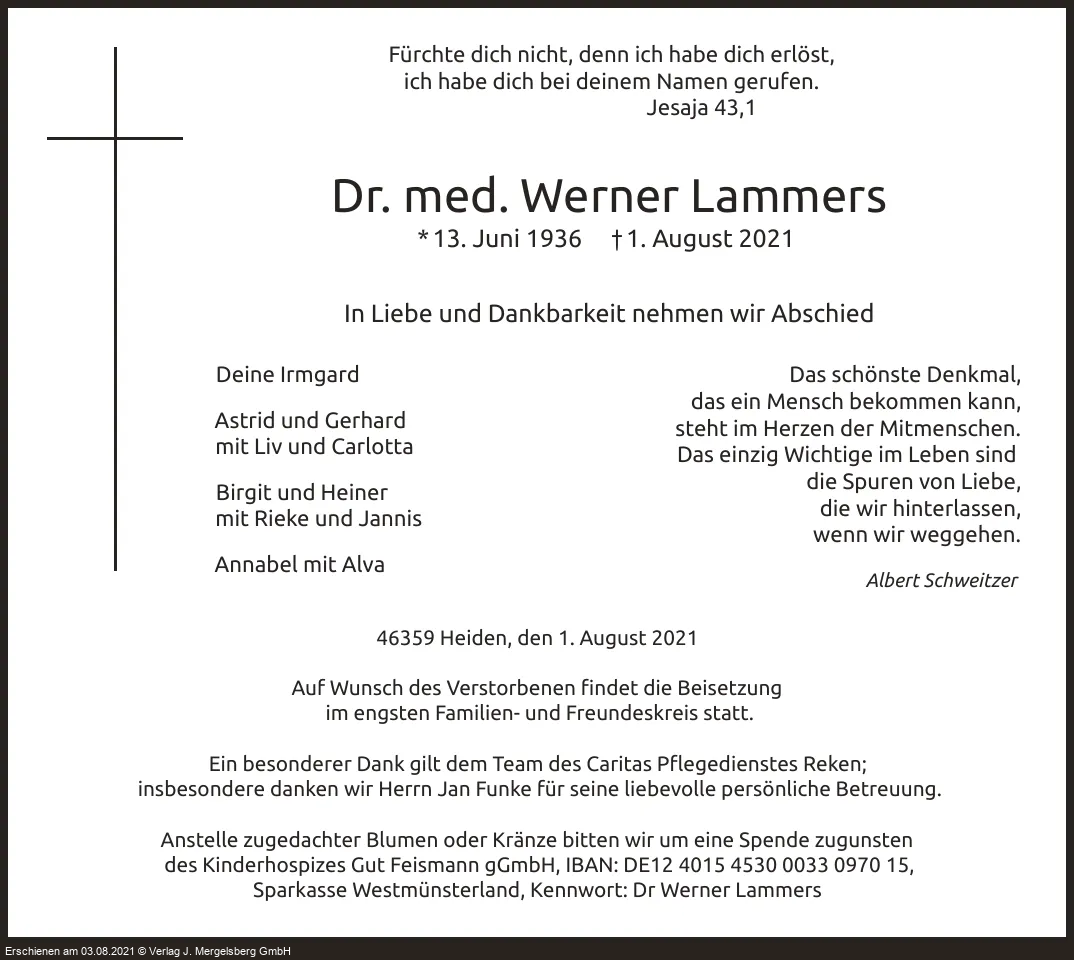 Fürchte dich nicht, denn ich habe dich erlöst,
ich habe dich bei deinem Namen gerufen.
Jesaja 43,1

Dr. med. Werner Lammers

* 13. Juni 1936 † 1. August 2021

In Liebe und Dankbarkeit nehmen wir Abschied

Deine Irmgard

Astrid und Gerhard
mit Liv und Carlotta

Birgit und Heiner
mit Rieke und Jannis

Annabel mit Alva

Das schönste Denkmal,
das ein Mensch bekommen kann,
steht im Herzen der Mitmenschen.
Das einzig Wichtige im Leben sind
die Spuren von Liebe,
die wir hinterlassen,
wenn wir weggehen.

Albert Schweitzer

46359 Heiden, den 1. August 2021

Auf Wunsch des Verstorbenen findet die Beisetzung im engsten Familien- und Freundeskreis statt.

Ein besonderer Dank gilt dem Team des Caritas Pflegedienstes Reken; insbesondere danken wir Herrn Jan Funke für seine liebevolle persönliche Betreuung.

Anstelle zugedachter Blumen oder Kränze bitten wir um eine Spende zugunsten des Kinderhospizes Gut Feismann gGmbH, IBAN: DE12 4015 4530 0033 0970 15, Sparkasse Westmünsterland, Kennwort: Dr Werner Lammers

Erschienen am 03.08.2021 © Verlag J. Mergelsberg GmbH